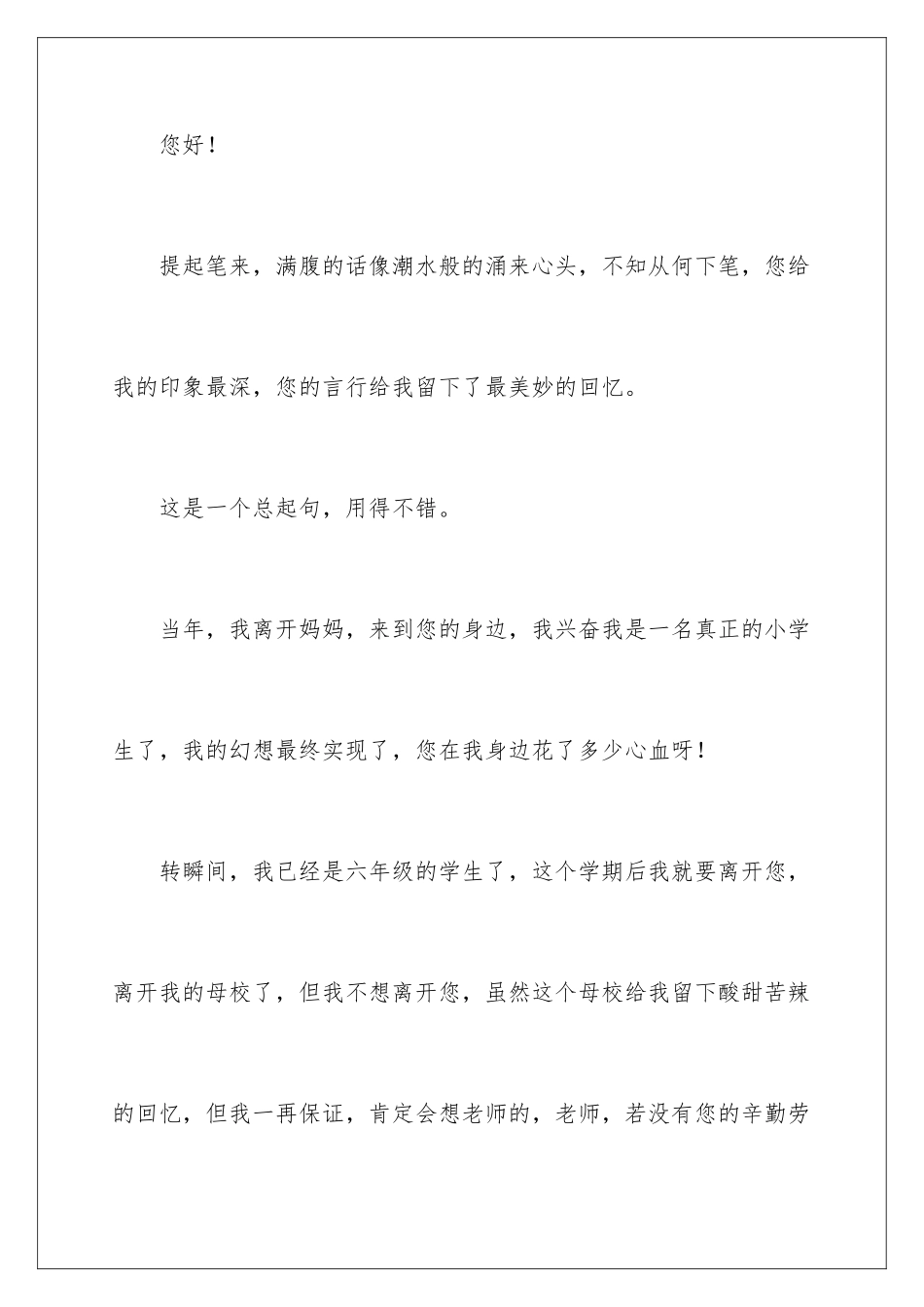 您好！

提起笔来，满腹的话像潮水般的涌来心头，不知从何下笔，您给我的印象最深，您的言行给我留下了最美妙的回忆。

这是一个总起句，用得不错。

当年，我离开妈妈，来到您的身边，我兴奋我是一名真正的小学生了，我的幻想最终实现了，您在我身边花了多少心血呀！

转瞬间，我已经是六年级的学生了，这个学期后我就要离开您，离开我的母校了，但我不想离开您，虽然这个母校给我留下酸甜苦辣的回忆，但我一再保证，肯定会想老师的，老师，若没有您的辛勤劳